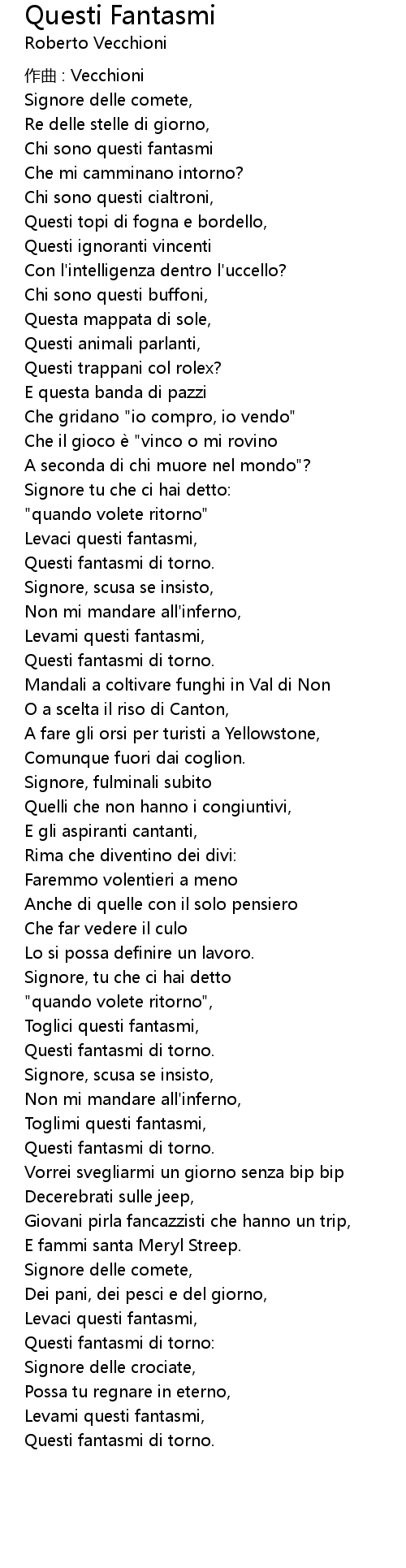 Questi Fantasmi
Roberto Vecchioni

作曲 : Vecchioni
Signore delle comete,
Re delle stelle di giorno,
Chi sono questi fantasmi
Che mi camminano intorno?
Chi sono questi cialtroni,
Questi topi di fogna e bordello,
Questi ignoranti vincenti
Con l'intelligenza dentro l'uccello?
Chi sono questi buffoni,
Questa mappata di sole,
Questi animali parlanti,
Questi trappani col rolex?
E questa banda di pazzi
Che gridano "io compro, io vendo"
Che il gioco è "vinco o mi rovino
A seconda di chi muore nel mondo"?
Signore tu che ci hai detto:
"quando volete ritorno"
Levaci questi fantasmi,
Questi fantasmi di torno.
Signore, scusa se insisto,
Non mi mandare all'inferno,
Levami questi fantasmi,
Questi fantasmi di torno.
Mandali a coltivare funghi in Val di Non
O a scelta il riso di Canton,
A fare gli orsi per turisti a Yellowstone,
Comunque fuori dai coglion.
Signore, fulminali subito
Quelli che non hanno i congiuntivi,
E gli aspiranti cantanti,
Rima che diventino dei divi:
Faremmo volentieri a meno
Anche di quelle con il solo pensiero
Che far vedere il culo
Lo si possa definire un lavoro.
Signore, tu che ci hai detto
"quando volete ritorno",
Toglici questi fantasmi,
Questi fantasmi di torno.
Signore, scusa se insisto,
Non mi mandare all'inferno,
Toglimi questi fantasmi,
Questi fantasmi di torno.
Vorrei svegliarmi un giorno senza bip bip
Decerebrati sulle jeep,
Giovani pirla fancazzisti che hanno un trip,
E fammi santa Meryl Streep.
Signore delle comete,
Dei pani, dei pesci e del giorno,
Levaci questi fantasmi,
Questi fantasmi di torno:
Signore delle crociate,
Possa tu regnare in eterno,
Levami questi fantasmi,
Questi fantasmi di torno.